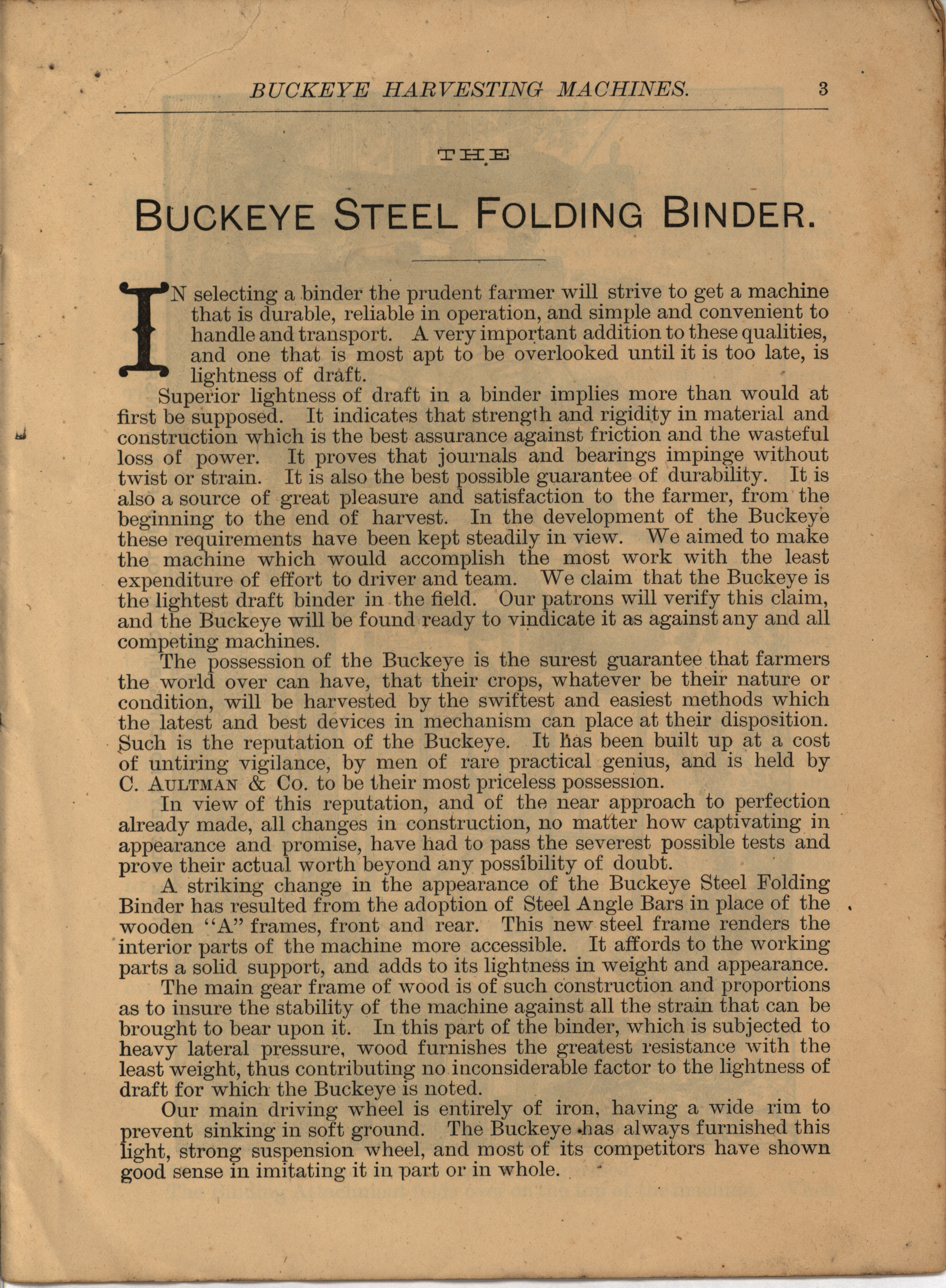 BUCKEYE HARVESTING MACHINES. 3

THE

BUCKEYE STEEL FOLDING BINDER.

IN selecting a binder the prudent farmer will strive to get a machine that is durable, reliable in operation, and simple and convenient to handle and transport. A very important addition to these qualities, and one that is most apt to be overlooked until it is too late, is lightness of draft.

Superior lightness of draft in a binder implies more than would at first be supposed. It indicates that strength and rigidity in material and construction which is the best assurance against friction and the wasteful loss of power. It proves that journals and bearings impinge without twist or strain. It is also the best possible guarantee of durability. It is also a source of great pleasure and satisfaction to the farmer, from the beginning to the end of harvest. In the development of the Buckeye these requirements have been kept steadily in view. We aimed to make the machine which would accomplish the most work with the least expenditure of effort to driver and team. We claim that the Buckeye is the lightest draft binder in the field. Our patrons will verify this claim, and the Buckeye will be found ready to vindicate it as against any and all competing machines.

The possession of the Buckeye is the surest guarantee that farmers the world over can have, that their crops, whatever be their nature or condition, will be harvested by the swiftest and easiest methods which the latest and best devices in mechanism can place at their disposition. Such is the reputation of the Buckeye. It has been built up at a cost of untiring vigilance, by men of rare practical genius, and is held by C. AULTMAN & Co. to be their most priceless possession.

In view of this reputation, and of the near approach to perfection already made, all changes in construction, no matter how captivating in appearance and promise, have had to pass the severest possible tests and prove their actual worth beyond any possibility of doubt.

A striking change in the appearance of the Buckeye Steel Folding Binder has resulted from the adoption of Steel Angle Bars in place of the wooden "A" frames, front and rear. This new steel frame renders the interior parts of the machine more accessible. It affords to the working parts a solid support, and adds to its lightness in weight and appearance.

The main gear frame of wood is of such construction and proportions as to insure the stability of the machine against all the strain that can be brought to bear upon it. In this part of the binder, which is subjected to heavy lateral pressure, wood furnishes the greatest resistance with the least weight, thus contributing no inconsiderable factor to the lightness of draft for which the Buckeye is noted.

Our main driving wheel is entirely of iron, having a wide rim to prevent sinking in soft ground. The Buckeye has always furnished this light, strong suspension wheel, and most of its competitors have shown good sense in imitating it in part or in whole.